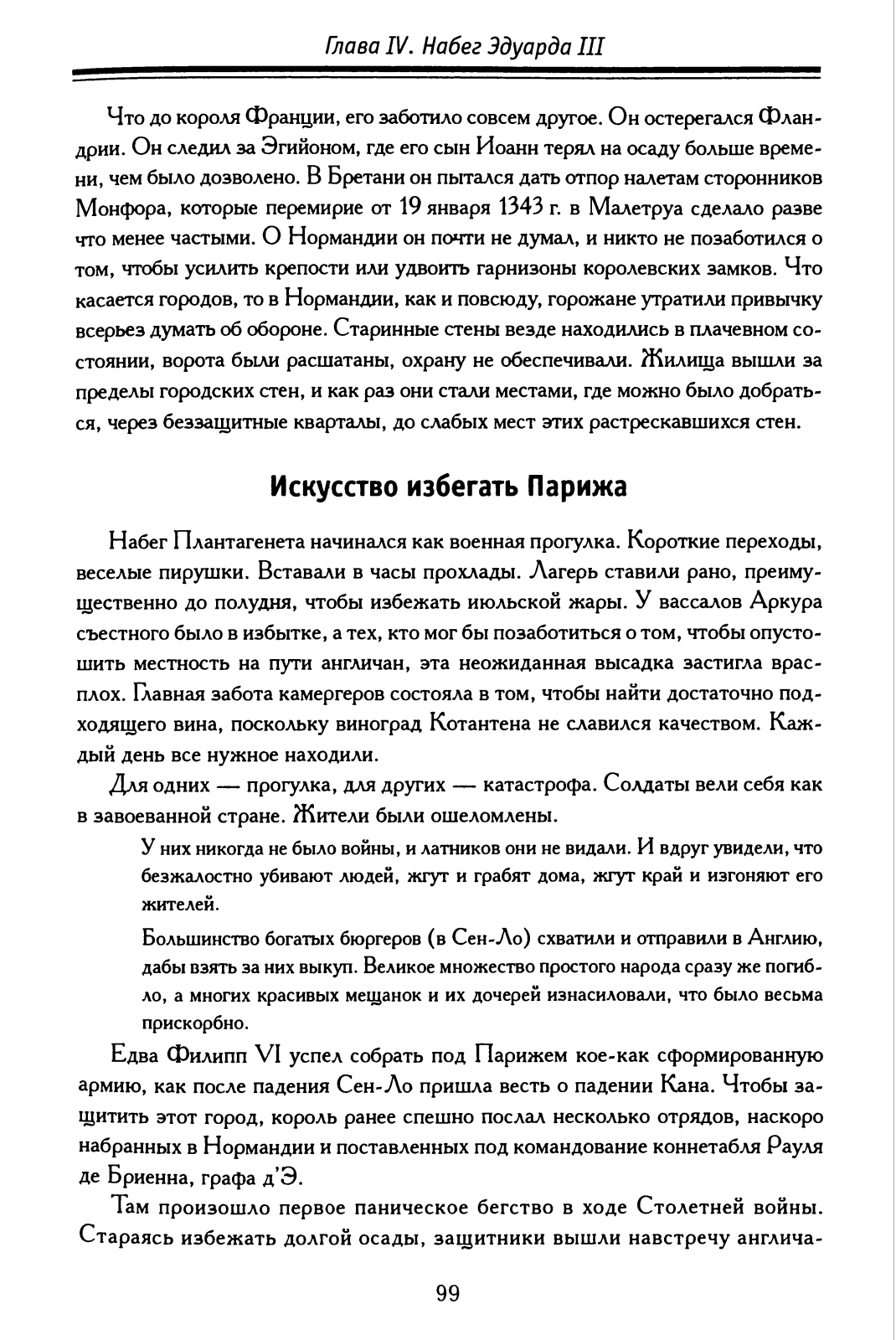 Глава IV. Набег Эдуарда III

Что до короля Франции, его заботило совсем другое. Он остерегался Фландрии. Он следил за Эгийоном, где его сын Иоанн терял на осаду больше времени, чем было дозволено. В Бретани он пытался дать отпор налетам сторонников Монфора, которые перемирие от 19 января 1343 г. в Малетруа сделало разве что менее частыми. О Нормандии он почти не думал, и никто не позаботился о том, чтобы усилить крепости или удвоить гарнизоны королевских замков. Что касается городов, то в Нормандии, как и повсюду, горожане утратили привычку всерьез думать об обороне. Старинные стены везде находились в плачевном состоянии, ворота были расшатаны, охрану не обеспечивали. Жилища вышли за пределы городских стен, и как раз они стали местами, где можно было добраться, через беззащитные кварталы, до слабых мест этих растрескавшихся стен.

Искусство избегать Парижа

Набег Плантагенета начинался как военная прогулка. Короткие переходы, веселые пирушки. Вставали в часы прохлады. Лагерь ставили рано, преимущественно до полудня, чтобы избежать июльской жары. У вассалов Аркура съестного было в избытке, а тех, кто мог бы позаботиться о том, чтобы опустошить местность на пути англичан, эта неожиданная высадка застигла врасплох. Главная забота камергеров состояла в том, чтобы найти достаточно подходящего вина, поскольку виноград Котантена не славился качеством. Каждый день все нужное находили.

Для одних — прогулка, для других — катастрофа. Солдаты вели себя как в завоеванной стране. Жители были ошеломлены.

У них никогда не было войны, и латников они не видали. И вдруг увидели, что безжалостно убивают людей, жгут и грабят дома, жгут край и изгоняют его жителей.

Большинство богатых бюргеров (в Сен-Ло) схватили и отправили в Англию, дабы взять за них выкуп. Великое множество простого народа сразу же погибло, а многих красивых мещанок и их дочерей изнасиловали, что было весьма прискорбно.

Едва Филипп VI успел собрать под Парижем кое-как сформированную армию, как после падения Сен-Ло пришла весть о падении Кана. Чтобы защитить этот город, король ранее спешно послал несколько отрядов, наскоро набранных в Нормандии и поставленных под командование коннетабля Рауля де Бриенна, графа д'Э.

Там произошло первое паническое бегство в ходе Столетней войны. Стараясь избежать долгой осады, защитники вышли навстречу англича-

99